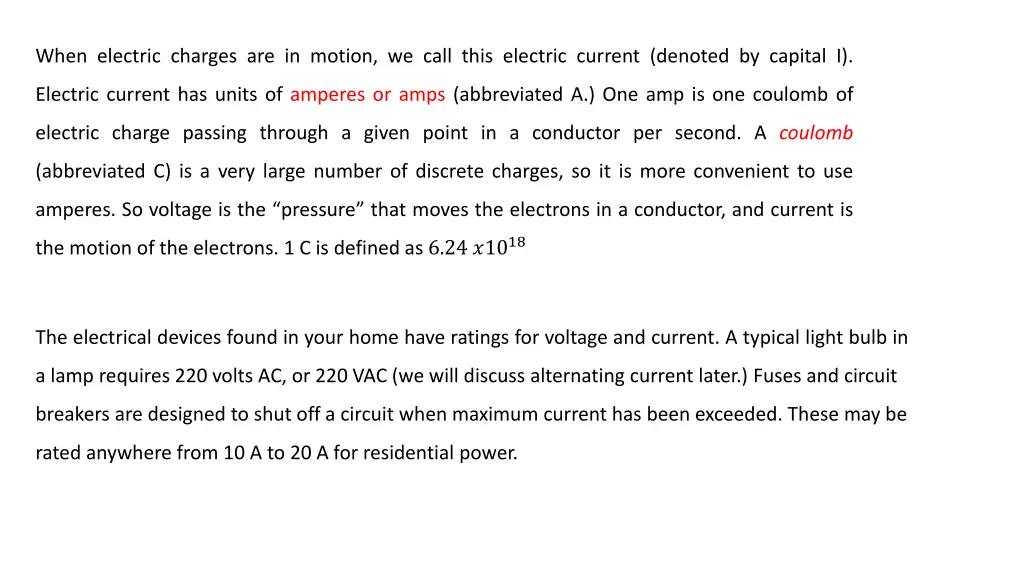 When electric charges are in motion, we call this electric current (denoted by capital I). Electric current has units of amperes or amps (abbreviated A.) One amp is one coulomb of electric charge passing through a given point in a conductor per second. A coulomb (abbreviated C) is a very large number of discrete charges, so it is more convenient to use amperes. So voltage is the “pressure” that moves the electrons in a conductor, and current is the motion of the electrons. 1 C is defined as $6.24\ x10^{18}$

The electrical devices found in your home have ratings for voltage and current. A typical light bulb in a lamp requires 220 volts AC, or 220 VAC (we will discuss alternating current later.) Fuses and circuit breakers are designed to shut off a circuit when maximum current has been exceeded. These may be rated anywhere from 10 A to 20 A for residential power.